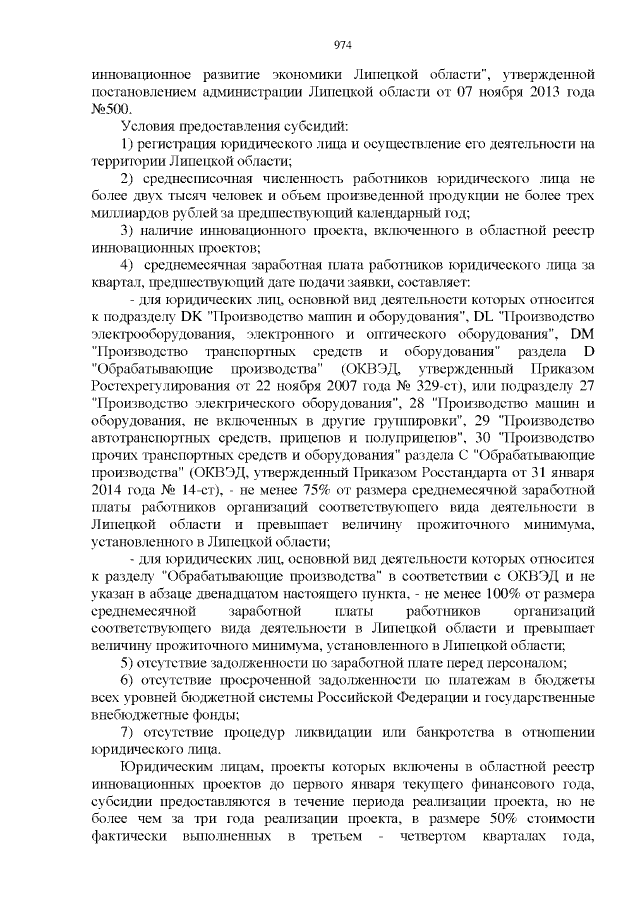 974

инновационное развитие экономики Липецкой области", утвержденной постановлением администрации Липецкой области от 07 ноября 2013 года №500.

Условия предоставления субсидий:

1) регистрация юридического лица и осуществление его деятельности на территории Липецкой области;

2) среднесписочная численность работников юридического лица не более двух тысяч человек и объем произведенной продукции не более трех миллиардов рублей за предшествующий календарный год;

3) наличие инновационного проекта, включенного в областной реестр инновационных проектов;

4) среднемесячная заработная плата работников юридического лица за квартал, предшествующий дате подачи заявки, составляет:

- для юридических лиц, основной вид деятельности которых относится к подразделу DK "Производство машин и оборудования", DL "Производство электрооборудования, электронного и оптического оборудования", DM "Производство транспортных средств и оборудования" раздела D "Обрабатывающие производства" (ОКВЭД, утвержденный Приказом Ростехрегулирования от 22 ноября 2007 года № 329-ст), или подразделу 27 "Производство электрического оборудования", 28 "Производство машин и оборудования, не включенных в другие группировки", 29 "Производство автотранспортных средств, прицепов и полуприцепов", 30 "Производство прочих транспортных средств и оборудования" раздела С "Обрабатывающие производства" (ОКВЭД, утвержденный Приказом Росстандарта от 31 января 2014 года № 14-ст), - не менее 75% от размера среднемесячной заработной платы работников организаций соответствующего вида деятельности в Липецкой области и превышает величину прожиточного минимума, установленного в Липецкой области;

- для юридических лиц, основной вид деятельности которых относится к разделу "Обрабатывающие производства" в соответствии с ОКВЭД и не указан в абзаце двенадцатом настоящего пункта, - не менее 100% от размера среднемесячной заработной платы работников организаций соответствующего вида деятельности в Липецкой области и превышает величину прожиточного минимума, установленного в Липецкой области;

5) отсутствие задолженности по заработной плате перед персоналом;

6) отсутствие просроченной задолженности по платежам в бюджеты всех уровней бюджетной системы Российской Федерации и государственные внебюджетные фонды;

7) отсутствие процедур ликвидации или банкротства в отношении юридического лица.

Юридическим лицам, проекты которых включены в областной реестр инновационных проектов до первого января текущего финансового года, субсидии предоставляются в течение периода реализации проекта, но не более чем за три года реализации проекта, в размере 50% стоимости фактически выполненных в третьем - четвертом кварталах года,